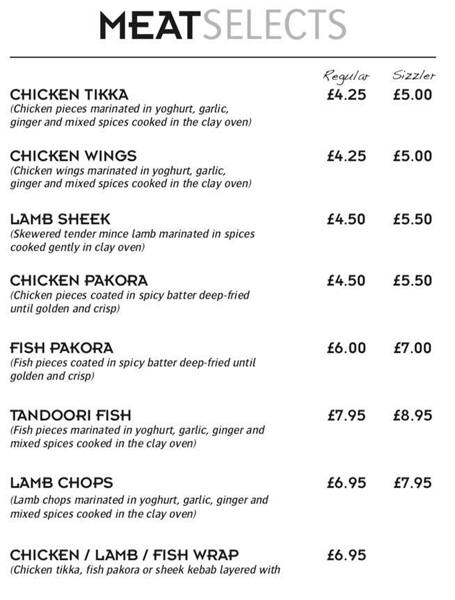 MEATSELECTS

| | Regular | Sizzler |
|---|---|---|
| CHICKEN TIKKA (Chicken pieces marinated in yoghurt, garlic, ginger and mixed spices cooked in the clay oven) | £4.25 | £5.00 |
| CHICKEN WINGS (Chicken wings marinated in yoghurt, garlic, ginger and mixed spices cooked in the clay oven) | £4.25 | £5.00 |
| LAMB SHEEK (Skewered tender mince lamb marinated in spices cooked gently in clay oven) | £4.50 | £5.50 |
| CHICKEN PAKORA (Chicken pieces coated in spicy batter deep-fried until golden and crisp) | £4.50 | £5.50 |
| FISH PAKORA (Fish pieces coated in spicy batter deep-fried until golden and crisp) | £6.00 | £7.00 |
| TANDOORI FISH (Fish pieces marinated in yoghurt, garlic, ginger and mixed spices cooked in the clay oven) | £7.95 | £8.95 |
| LAMB CHOPS (Lamb chops marinated in yoghurt, garlic, ginger and mixed spices cooked in the clay oven) | £6.95 | £7.95 |
| CHICKEN / LAMB / FISH WRAP (Chicken tikka, fish pakora or sheek kebab layered with | £6.95 | |